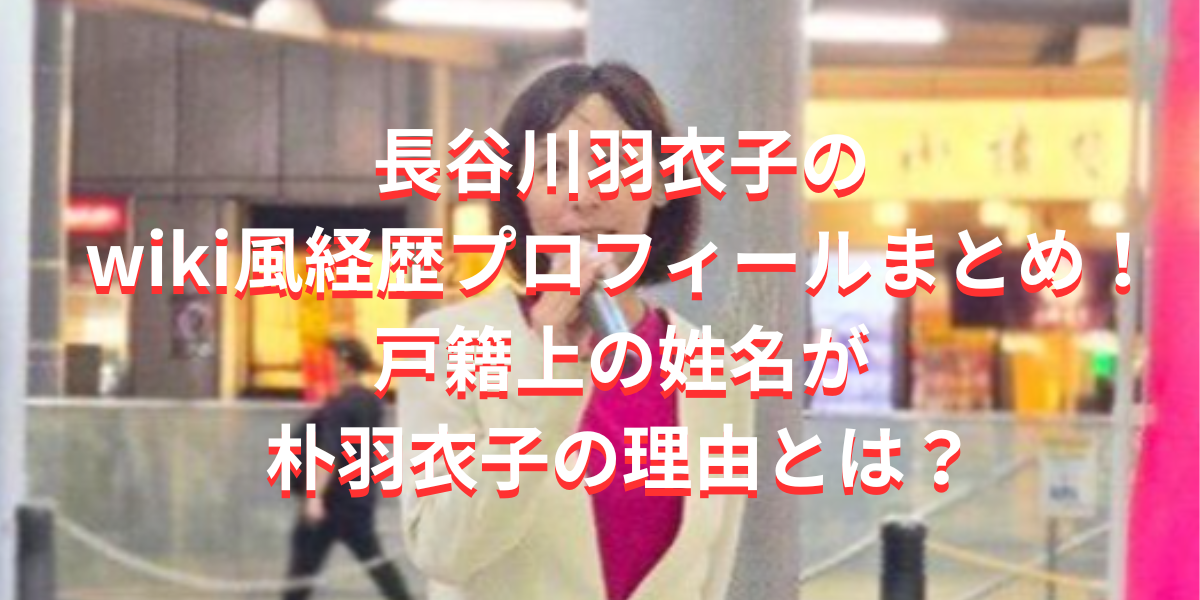 長谷川羽衣子の
wiki風経歴プロフィールまとめ！
戸籍上の姓名が
朴羽衣子の理由とは？